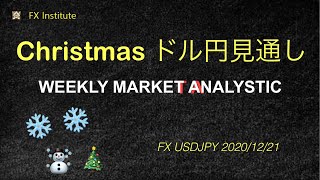 FX Institute

Christmas ドル円見通し

WEEKLY MARKET ANALYSTIC

FX USDJPY 2020/12/21